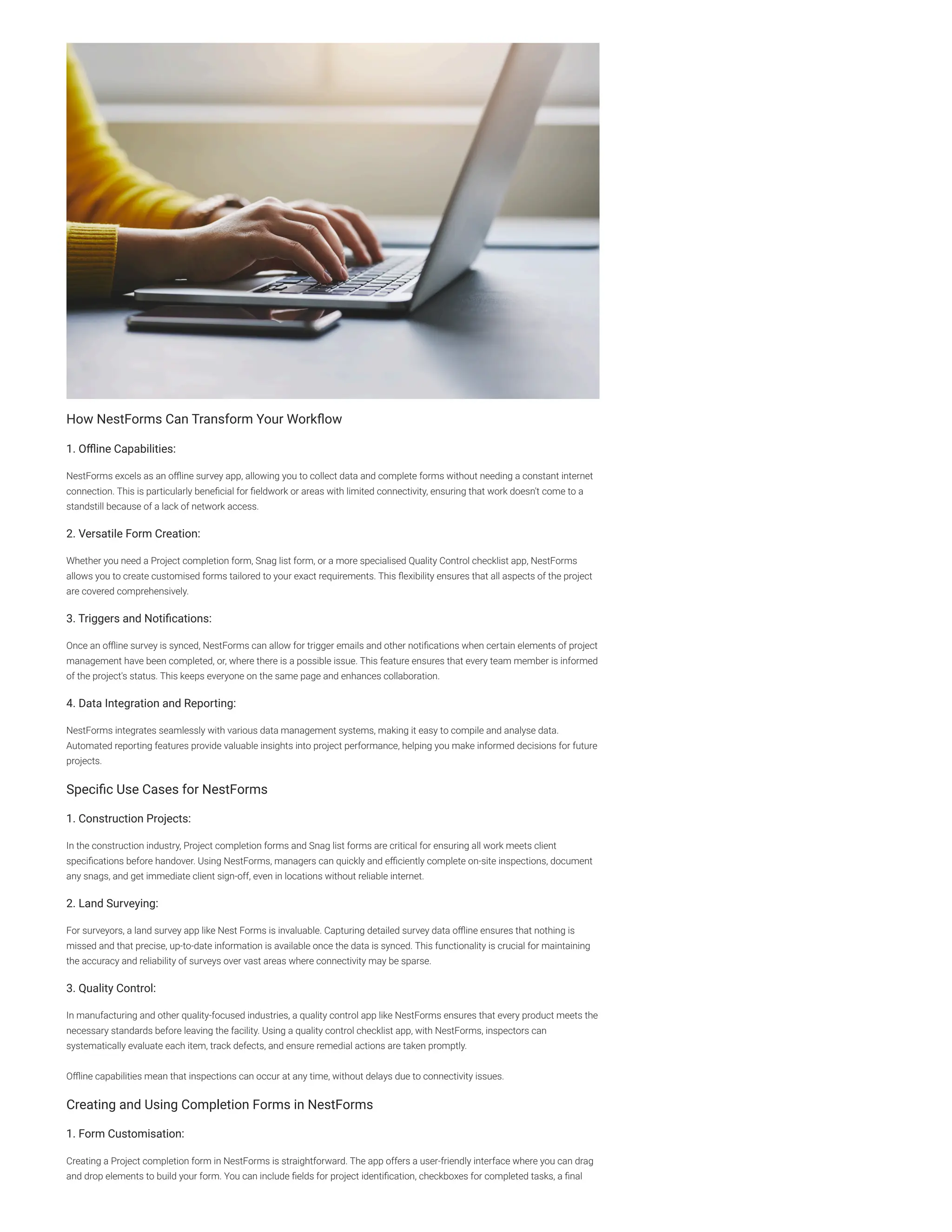 How NestForms Can Transform Your Workflow

1. Offline Capabilities:

NestForms excels as an offline survey app, allowing you to collect data and complete forms without needing a constant internet connection. This is particularly beneficial for fieldwork or areas with limited connectivity, ensuring that work doesn't come to a standstill because of a lack of network access.

2. Versatile Form Creation:

Whether you need a Project completion form, Snag list form, or a more specialised Quality Control checklist app, NestForms allows you to create customised forms tailored to your exact requirements. This flexibility ensures that all aspects of the project are covered comprehensively.

3. Triggers and Notifications:

Once an offline survey is synced, NestForms can allow for trigger emails and other notifications when certain elements of project management have been completed, or, where there is a possible issue. This feature ensures that every team member is informed of the project's status. This keeps everyone on the same page and enhances collaboration.

4. Data Integration and Reporting:

NestForms integrates seamlessly with various data management systems, making it easy to compile and analyse data. Automated reporting features provide valuable insights into project performance, helping you make informed decisions for future projects.

Specific Use Cases for NestForms

1. Construction Projects:

In the construction industry, Project completion forms and Snag list forms are critical for ensuring all work meets client specifications before handover. Using NestForms, managers can quickly and efficiently complete on-site inspections, document any snags, and get immediate client sign-off, even in locations without reliable internet.

2. Land Surveying:

For surveyors, a land survey app like Nest Forms is invaluable. Capturing detailed survey data offline ensures that nothing is missed and that precise, up-to-date information is available once the data is synced. This functionality is crucial for maintaining the accuracy and reliability of surveys over vast areas where connectivity may be sparse.

3. Quality Control:

In manufacturing and other quality-focused industries, a quality control app like NestForms ensures that every product meets the necessary standards before leaving the facility. Using a quality control checklist app, with NestForms, inspectors can systematically evaluate each item, track defects, and ensure remedial actions are taken promptly.

Offline capabilities mean that inspections can occur at any time, without delays due to connectivity issues.

Creating and Using Completion Forms in NestForms

1. Form Customisation:

Creating a Project completion form in NestForms is straightforward. The app offers a user-friendly interface where you can drag and drop elements to build your form. You can include fields for project identification, checkboxes for completed tasks, a final